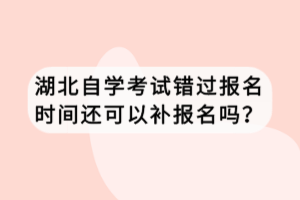 湖北自学考试错过报名时间还可以补报名吗?